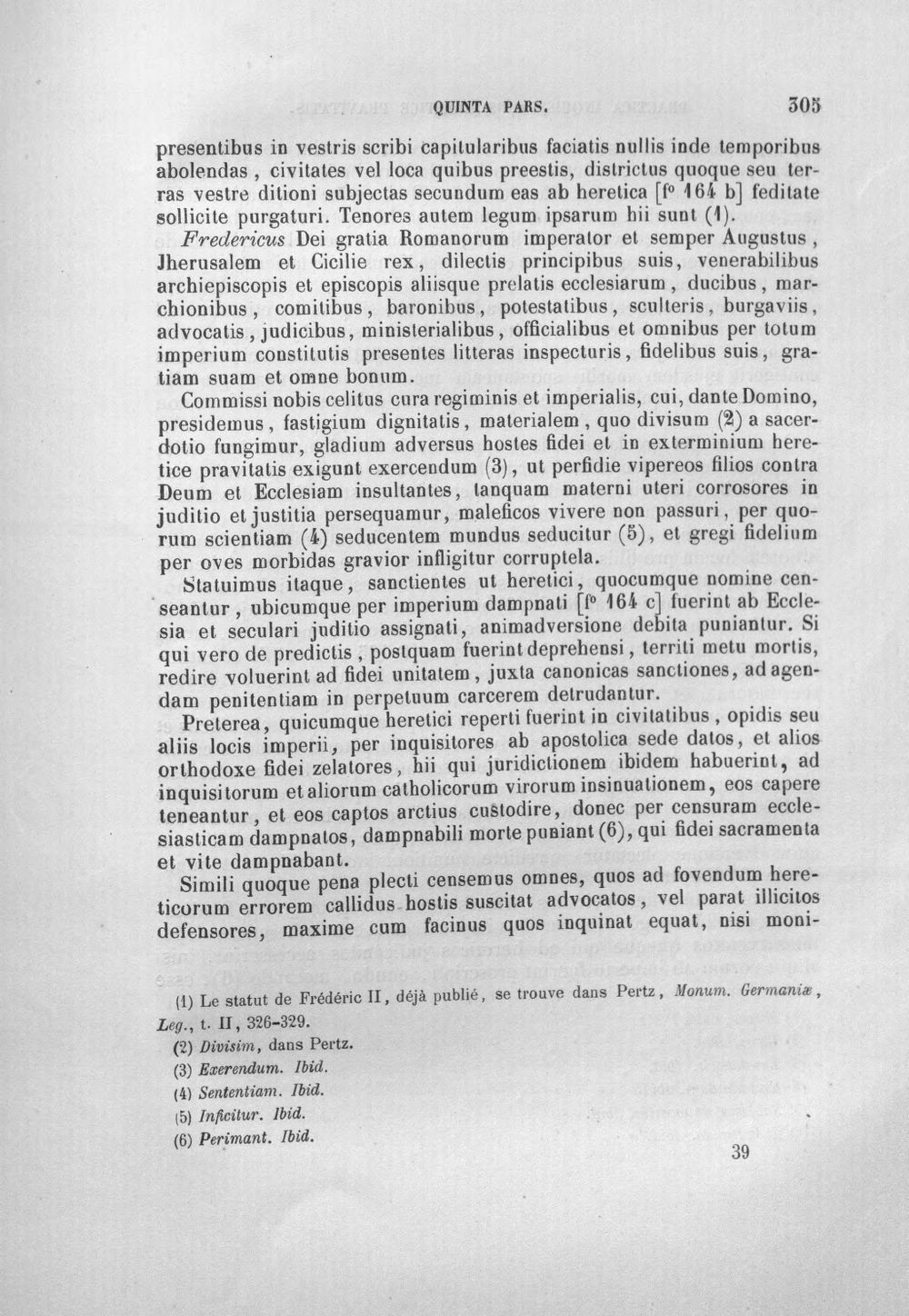 QUINTA PARS. 305

presentibus in vestris scribi capitularibus faciatis nullis inde temporibus abolendas, civitates vel loca quibus preestis, districtus quoque seu terras vestre ditioni subjectas secundum eas ab heretica [f° 164 b] feditate sollicite purgaturi. Tenores autem legum ipsarum hii sunt (1).

Fredericus Dei gratia Romanorum imperator et semper Augustus, Jherusalem et Cicilie rex, dilectis principibus suis, venerabilibus archiepiscopis et episcopis aliisque prelatis ecclesiarum, ducibus, marchionibus, comitibus, baronibus, potestatibus, sculteris, burgaviis, advocatis, judicibus, ministerialibus, officialibus et omnibus per totum imperium constitutis presentes litteras inspecturis, fidelibus suis, gratiam suam et omne bonum.

Commissi nobis celitus cura regiminis et imperialis, cui, dante Domino, presidemus, fastigium dignitatis, materialem, quo divisum (2) a sacerdotio fungimur, gladium adversus hostes fidei et in exterminium heretice pravitatis exigunt exercendum (3), ut perfidie vipereos filios contra Deum et Ecclesiam insultantes, tanquam materni uteri corrosores in juditio et justitia persequamur, maleficos vivere non passuri, per quorum scientiam (4) seducentem mundus seducitur (5), et gregi fidelium per oves morbidas gravior infligitur corruptela.

Statuimus itaque, sanctientes ut heretici, quocumque nomine censeantur, ubicumque per imperium dampnati [f° 164 c] fuerint ab Ecclesia et seculari juditio assignati, animadversione debita puniantur. Si qui vero de predictis, postquam fuerint deprehensi, territi metu mortis, redire voluerint ad fidei unitatem, juxta canonicas sanctiones, ad agendam penitentiam in perpetuum carcerem detrudantur.

Preterea, quicumque heretici reperti fuerint in civitatibus, opidis seu aliis locis imperii, per inquisitores ab apostolica sede datos, et alios orthodoxe fidei zelatores, hii qui juridictionem ibidem habuerint, ad inquisitorum et aliorum catholicorum virorum insinuationem, eos capere teneantur, et eos captos arctius custodire, donec per censuram ecclesiasticam dampnatos, dampnabili morte puniant (6), qui fidei sacramenta et vite dampnabant.

Simili quoque pena plecti censemus omnes, quos ad fovendum hereticorum errorem callidus hostis suscitat advocatos, vel parat illicitos defensores, maxime cum facinus quos inquinat equat, nisi moni-

(1) Le statut de Frédéric II, déjà publié, se trouve dans Pertz, Monum. Germaniæ, Leg., t. II, 326-329.
(2) Divisim, dans Pertz.
(3) Exerendum. Ibid.
(4) Sententiam. Ibid.
(5) Inficitur. Ibid.
(6) Perimant. Ibid.

39